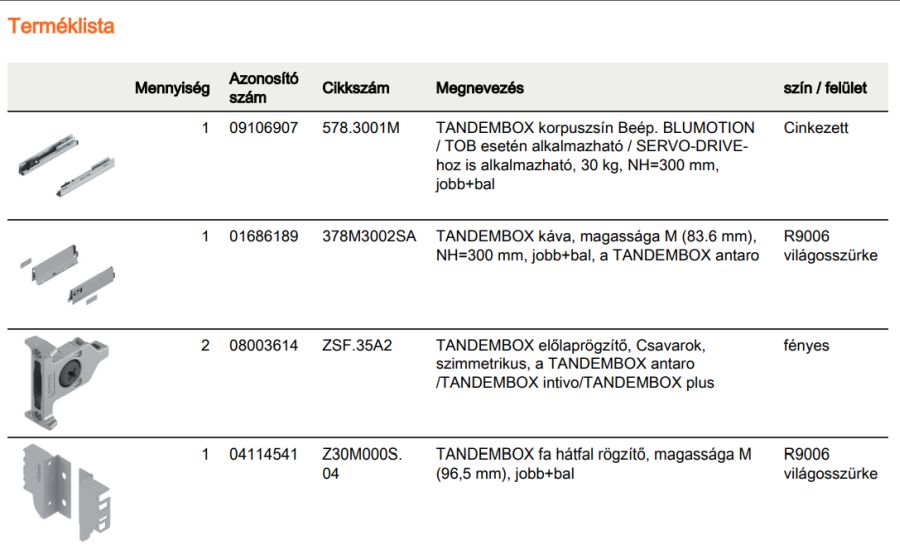 Terméklista

| | Mennyiség | Azonosító szám | Cikkszám | Megnevezés | szín / felület |
|---|---|---|---|---|---|
| | 1 | 09106907 | 578.3001M | TANDEMBOX korpuszsín Beép. BLUMOTION / TOB esetén alkalmazható / SERVO-DRIVE-hoz is alkalmazható, 30 kg, NH=300 mm, jobb+bal | Cinkezett |
| | 1 | 01686189 | 378M3002SA | TANDEMBOX káva, magassága M (83.6 mm), NH=300 mm, jobb+bal, a TANDEMBOX antaro | R9006 világosszürke |
| | 2 | 08003614 | ZSF.35A2 | TANDEMBOX előlaprögzítő, Csavarok, szimmetrikus, a TANDEMBOX antaro /TANDEMBOX intivo/TANDEMBOX plus | fényes |
| | 1 | 04114541 | Z30M000S. 04 | TANDEMBOX fa hátfal rögzítő, magassága M (96,5 mm), jobb+bal | R9006 világosszürke |